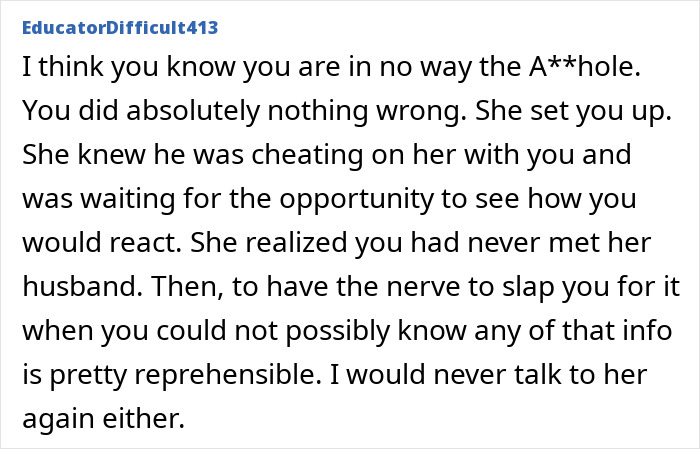 EducatorDifficult413

I think you know you are in no way the A**hole. You did absolutely nothing wrong. She set you up. She knew he was cheating on her with you and was waiting for the opportunity to see how you would react. She realized you had never met her husband. Then, to have the nerve to slap you for it when you could not possibly know any of that info is pretty reprehensible. I would never talk to her again either.